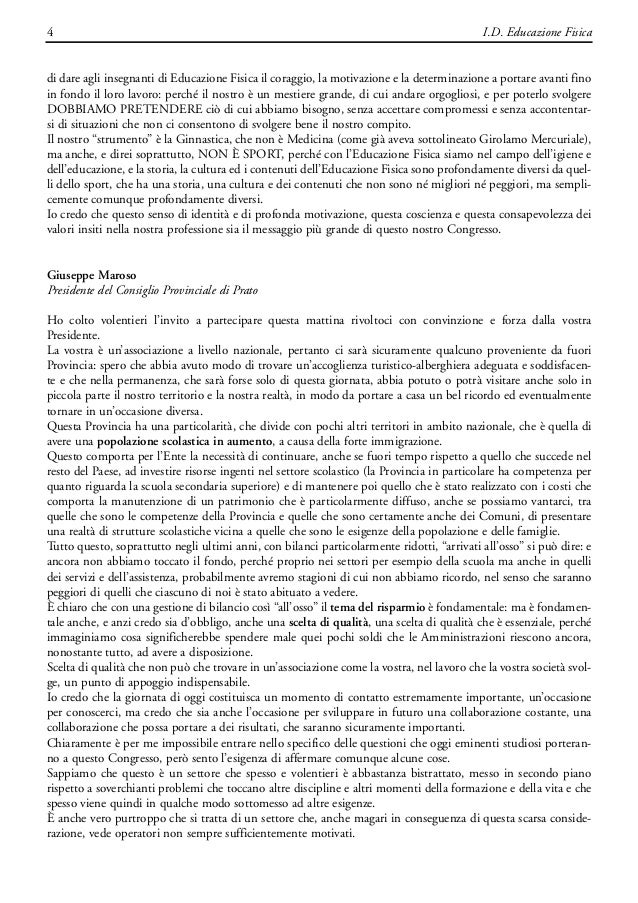 4

I.D. Educazione Fisica

di dare agli insegnanti di Educazione Fisica il coraggio, la motivazione e la determinazione a portare avanti fino in fondo il loro lavoro: perché il nostro è un mestiere grande, di cui andare orgogliosi, e per poterlo svolgere DOBBIAMO PRETENDERE ciò di cui abbiamo bisogno, senza accettare compromessi e senza accontentarsi di situazioni che non ci consentono di svolgere bene il nostro compito.
Il nostro "strumento" è la Ginnastica, che non è Medicina (come già aveva sottolineato Girolamo Mercuriale), ma anche, e direi soprattutto, NON È SPORT, perché con l'Educazione Fisica siamo nel campo dell'igiene e dell'educazione, e la storia, la cultura ed i contenuti dell'Educazione Fisica sono profondamente diversi da quelli dello sport, che ha una storia, una cultura e dei contenuti che non sono né migliori né peggiori, ma semplicemente comunque profondamente diversi.
Io credo che questo senso di identità e di profonda motivazione, questa coscienza e questa consapevolezza dei valori insiti nella nostra professione sia il messaggio più grande di questo nostro Congresso.

Giuseppe Maroso
Presidente del Consiglio Provinciale di Prato

Ho colto volentieri l'invito a partecipare questa mattina rivoltoci con convinzione e forza dalla vostra Presidente.
La vostra è un'associazione a livello nazionale, pertanto ci sarà sicuramente qualcuno proveniente da fuori Provincia: spero che abbia avuto modo di trovare un'accoglienza turistico-alberghiera adeguata e soddisfacente e che nella permanenza, che sarà forse solo di questa giornata, abbia potuto o potrà visitare anche solo in piccola parte il nostro territorio e la nostra realtà, in modo da portare a casa un bel ricordo ed eventualmente tornare in un'occasione diversa.
Questa Provincia ha una particolarità, che divide con pochi altri territori in ambito nazionale, che è quella di avere una popolazione scolastica in aumento, a causa della forte immigrazione.
Questo comporta per l'Ente la necessità di continuare, anche se fuori tempo rispetto a quello che succede nel resto del Paese, ad investire risorse ingenti nel settore scolastico (la Provincia in particolare ha competenza per quanto riguarda la scuola secondaria superiore) e di mantenere poi quello che è stato realizzato con i costi che comporta la manutenzione di un patrimonio che è particolarmente diffuso, anche se possiamo vantarci, tra quelle che sono le competenze della Provincia e quelle che sono certamente anche dei Comuni, di presentare una realtà di strutture scolastiche vicina a quelle che sono le esigenze della popolazione e delle famiglie.
Tutto questo, soprattutto negli ultimi anni, con bilanci particolarmente ridotti, "arrivati all'osso" si può dire: e ancora non abbiamo toccato il fondo, perché proprio nei settori per esempio della scuola ma anche in quelli dei servizi e dell'assistenza, probabilmente avremo stagioni di cui non abbiamo ricordo, nel senso che saranno peggiori di quelli che ciascuno di noi è stato abituato a vedere.
È chiaro che con una gestione di bilancio così "all'osso" il tema del risparmio è fondamentale: ma è fondamentale anche, e anzi credo sia d'obbligo, anche una scelta di qualità, una scelta di qualità che è essenziale, perché immaginiamo cosa significherebbe spendere male quei pochi soldi che le Amministrazioni riescono ancora, nonostante tutto, ad avere a disposizione.
Scelta di qualità che non può che trovare in un'associazione come la vostra, nel lavoro che la vostra società svolge, un punto di appoggio indispensabile.
Io credo che la giornata di oggi costituisca un momento di contatto estremamente importante, un'occasione per conoscerci, ma credo che sia anche l'occasione per sviluppare in futuro una collaborazione costante, una collaborazione che possa portare a dei risultati, che saranno sicuramente importanti.
Chiaramente è per me impossibile entrare nello specifico delle questioni che oggi eminenti studiosi porteranno a questo Congresso, però sento l'esigenza di affermare comunque alcune cose.
Sappiamo che questo è un settore che spesso e volentieri è abbastanza bistrattato, messo in secondo piano rispetto a soverchianti problemi che toccano altre discipline e altri momenti della formazione e della vita e che spesso viene quindi in qualche modo sottomesso ad altre esigenze.
È anche vero purtroppo che si tratta di un settore che, anche magari in conseguenza di questa scarsa considerazione, vede operatori non sempre sufficientemente motivati.